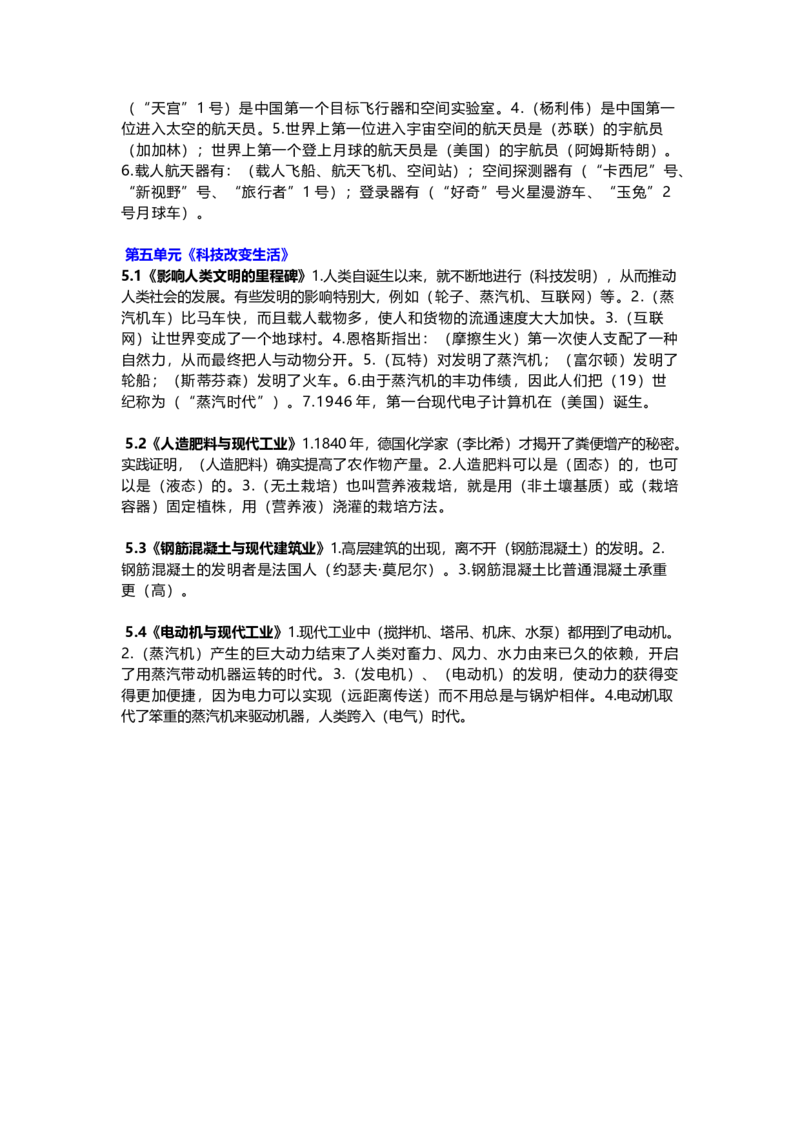 （“天宫”1号）是中国第一个目标飞行器和空间实验室。4.（杨利伟）是中国第一位进入太空的航天员。5.世界上第一位进入宇宙空间的航天员是（苏联）的宇航员（加加林）；世界上第一个登上月球的航天员是（美国）的宇航员（阿姆斯特朗）。6.载人航天器有：（载人飞船、航天飞机、空间站）；空间探测器有（“卡西尼”号、“新视野”号、“旅行者”1号）；登录器有（“好奇”号火星漫游车、“玉兔”2号月球车）。

第五单元《科技改变生活》

5.1《影响人类文明的里程碑》1.人类自诞生以来，就不断地进行（科技发明），从而推动人类社会的发展。有些发明的影响特别大，例如（轮子、蒸汽机、互联网）等。2.（蒸汽机车）比马车快，而且载人载物多，使人和货物的流通速度大大加快。3.（互联网）让世界变成了一个地球村。4.恩格斯指出：（摩擦生火）第一次使人支配了一种自然力，从而最终把人与动物分开。5.（瓦特）对发明了蒸汽机；（富尔顿）发明了轮船；（斯蒂芬森）发明了火车。6.由于蒸汽机的丰功伟绩，因此人们把（19）世纪称为（“蒸汽时代”）。7.1946年，第一台现代电子计算机在（美国）诞生。

5.2《人造肥料与现代工业》1.1840年，德国化学家（李比希）才揭开了粪便增产的秘密。实践证明，（人造肥料）确实提高了农作物产量。2.人造肥料可以是（固态）的，也可以是（液态）的。3.（无土栽培）也叫营养液栽培，就是用（非土壤基质）或（栽培容器）固定植株，用（营养液）浇灌的栽培方法。

5.3《钢筋混凝土与现代建筑业》1.高层建筑的出现，离不开（钢筋混凝土）的发明。2.钢筋混凝土的发明者是法国人（约瑟夫·莫尼尔）。3.钢筋混凝土比普通混凝土承重更（高）。

5.4《电动机与现代工业》1.现代工业中（搅拌机、塔吊、机床、水泵）都用到了电动机。2.（蒸汽机）产生的巨大动力结束了人类对畜力、风力、水力由来已久的依赖，开启了用蒸汽带动机器运转的时代。3.（发电机）、（电动机）的发明，使动力的获得变得更加便捷，因为电力可以实现（远距离传送）而不用总是与锅炉相伴。4.电动机取代了笨重的蒸汽机来驱动机器，人类跨入（电气）时代。